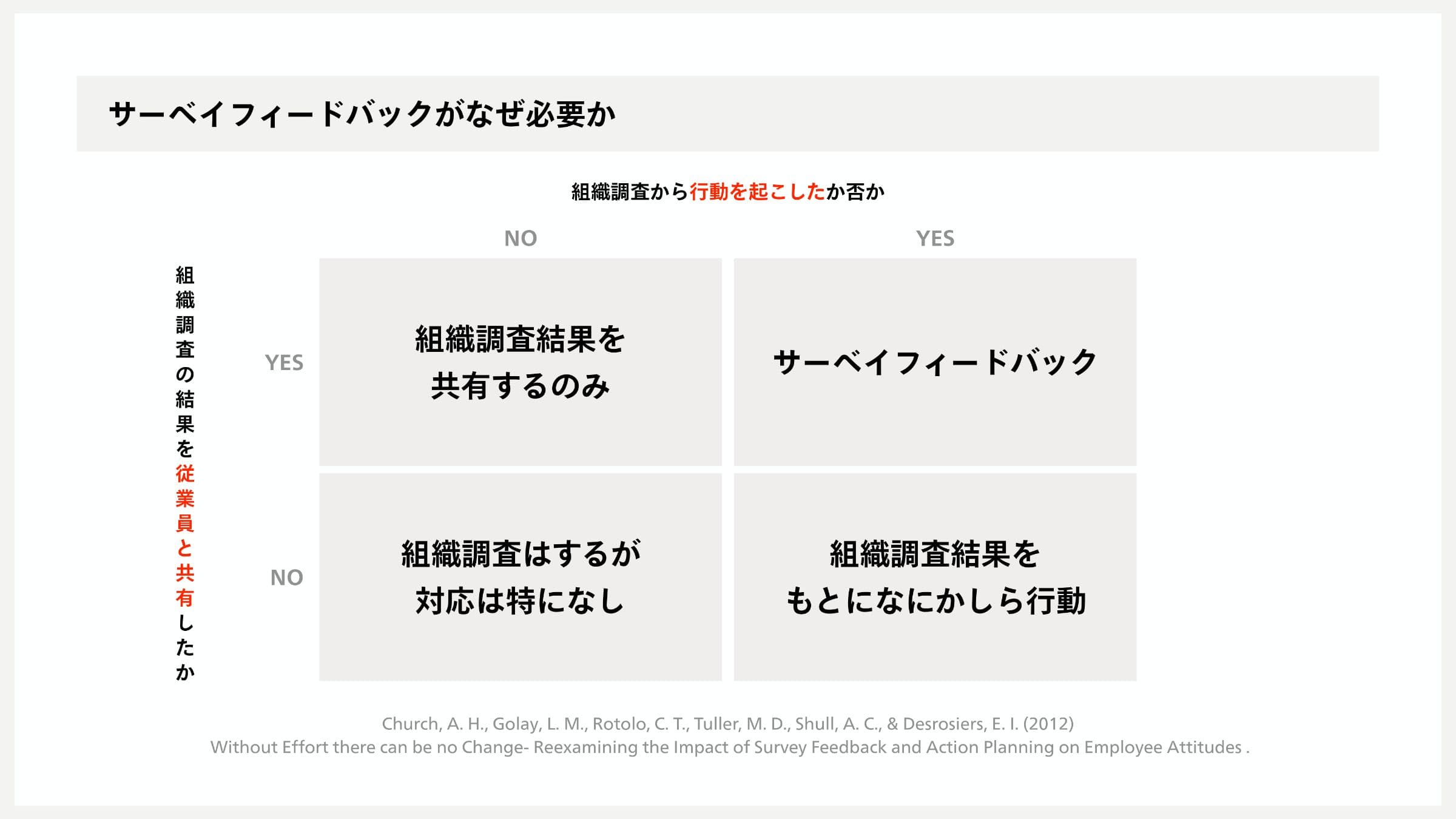 サーベイフィードバックがなぜ必要か

組織調査から行動を起こしたか否か

組織調査の結果を従業員と共有したか

| | NO | YES |
|---|---|---|
| YES | 組織調査結果を共有するのみ | サーベイフィードバック |
| NO | 組織調査はするが対応は特になし | 組織調査結果をもとになにかしら行動 |

Church, A. H., Golay, L. M., Rotolo, C. T., Tuller, M. D., Shull, A. C., & Desrosiers, E. I. (2012)
Without Effort there can be no Change- Reexamining the Impact of Survey Feedback and Action Planning on Employee Attitudes .